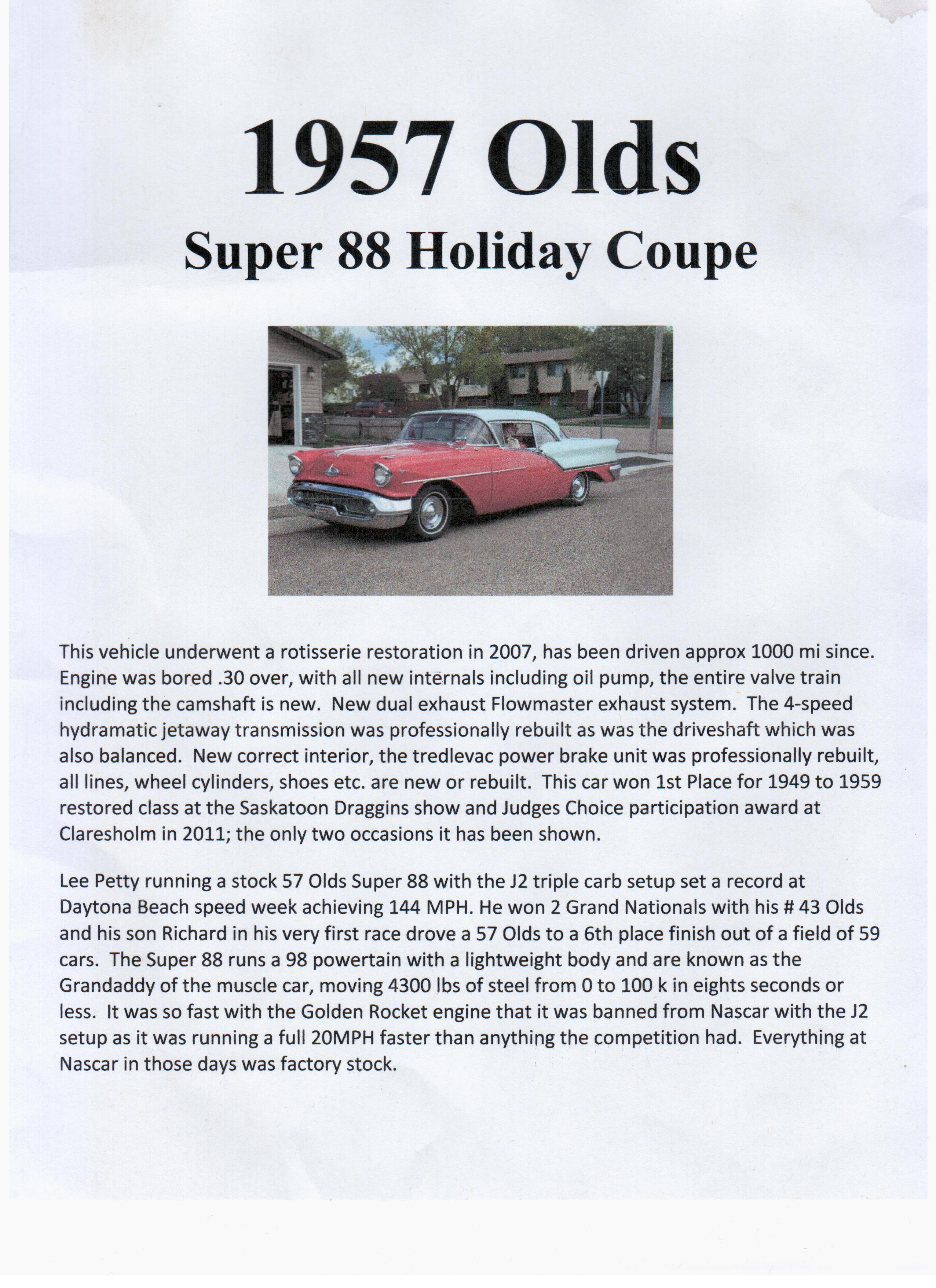 1957 Olds

Super 88 Holiday Coupe

This vehicle underwent a rotisserie restoration in 2007, has been driven approx 1000 mi since. Engine was bored .30 over, with all new internals including oil pump, the entire valve train including the camshaft is new. New dual exhaust Flowmaster exhaust system. The 4-speed hydramatic jetaway transmission was professionally rebuilt as was the driveshaft which was also balanced. New correct interior, the tredlevac power brake unit was professionally rebuilt, all lines, wheel cylinders, shoes etc. are new or rebuilt. This car won 1st Place for 1949 to 1959 restored class at the Saskatoon Draggins show and Judges Choice participation award at Claresholm in 2011; the only two occasions it has been shown.

Lee Petty running a stock 57 Olds Super 88 with the J2 triple carb setup set a record at Daytona Beach speed week achieving 144 MPH. He won 2 Grand Nationals with his # 43 Olds and his son Richard in his very first race drove a 57 Olds to a 6th place finish out of a field of 59 cars. The Super 88 runs a 98 powertain with a lightweight body and are known as the Grandaddy of the muscle car, moving 4300 lbs of steel from 0 to 100 k in eights seconds or less. It was so fast with the Golden Rocket engine that it was banned from Nascar with the J2 setup as it was running a full 20MPH faster than anything the competition had. Everything at Nascar in those days was factory stock.